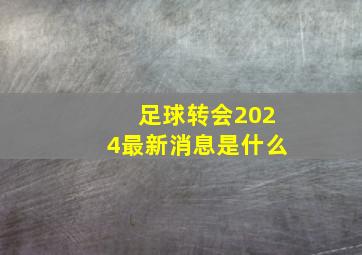 足球转会2024最新消息是什么